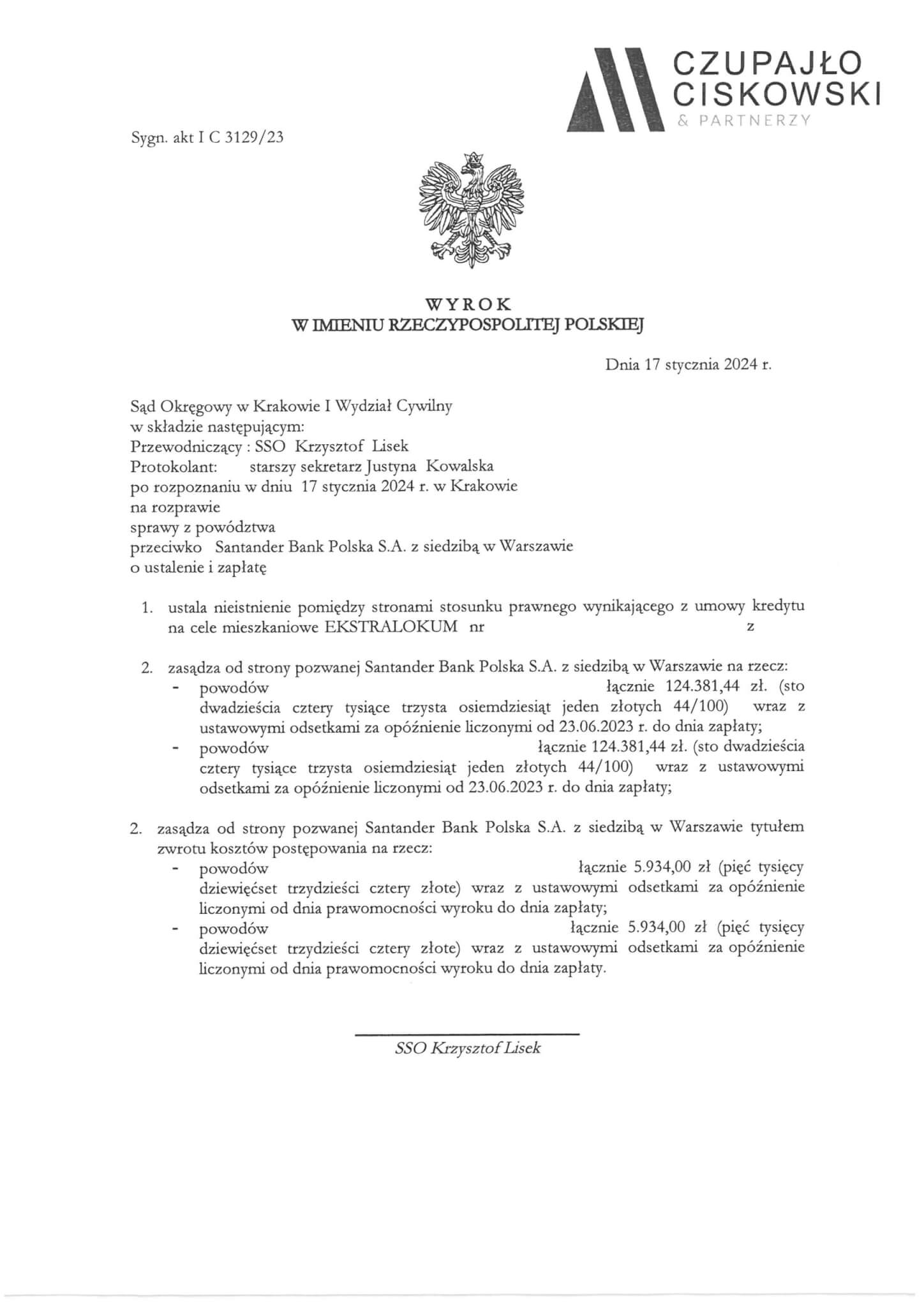 CZUPAJŁO
CISKOWSKI
& PARTNERZY

Sygn. akt I C 3129/23

WYROK
W IMIENIU RZECZYPOSPOLITEJ POLSKIEJ

Dnia 17 stycznia 2024 r.

Sąd Okręgowy w Krakowie I Wydział Cywilny
w składzie następującym:
Przewodniczący : SSO Krzysztof Lisek
Protokolant: starszy sekretarz Justyna Kowalska
po rozpoznaniu w dniu 17 stycznia 2024 r. w Krakowie
na rozprawie
sprawy z powództwa
przeciwko Santander Bank Polska S.A. z siedzibą w Warszawie
o ustalenie i zapłatę

1. ustala nieistnienie pomiędzy stronami stosunku prawnego wynikającego z umowy kredytu na cele mieszkaniowe EKSTRALOKUM nr z

2. zasądza od strony pozwanej Santander Bank Polska S.A. z siedzibą w Warszawie na rzecz:
- powodów łącznie 124.381,44 zł. (sto dwadzieścia cztery tysiące trzysta osiemdziesiąt jeden złotych 44/100) wraz z ustawowymi odsetkami za opóźnienie liczonymi od 23.06.2023 r. do dnia zapłaty;
- powodów łącznie 124.381,44 zł. (sto dwadzieścia cztery tysiące trzysta osiemdziesiąt jeden złotych 44/100) wraz z ustawowymi odsetkami za opóźnienie liczonymi od 23.06.2023 r. do dnia zapłaty;

2. zasądza od strony pozwanej Santander Bank Polska S.A. z siedzibą w Warszawie tytułem zwrotu kosztów postępowania na rzecz:
- powodów łącznie 5.934,00 zł (pięć tysięcy dziewięćset trzydzieści cztery złote) wraz z ustawowymi odsetkami za opóźnienie liczonymi od dnia prawomocności wyroku do dnia zapłaty;
- powodów łącznie 5.934,00 zł (pięć tysięcy dziewięćset trzydzieści cztery złote) wraz z ustawowymi odsetkami za opóźnienie liczonymi od dnia prawomocności wyroku do dnia zapłaty.

SSO Krzysztof Lisek